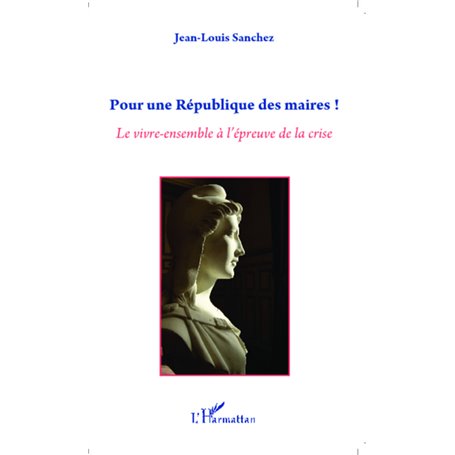 Jean-Louis Sanchez

Pour une République des maires !

Le vivre-ensemble à l'épreuve de la crise

L'Harmattan